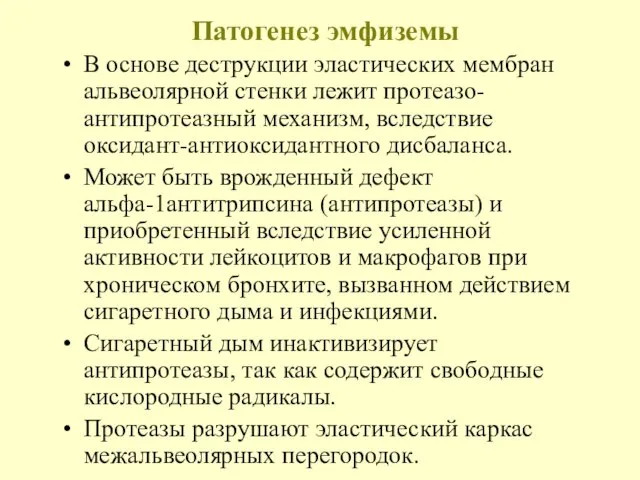 Патогенез эмфиземы

• В основе деструкции эластических мембран альвеолярной стенки лежит протеазо-антипротеазный механизм, вследствие оксидант-антиоксидантного дисбаланса.

• Может быть врожденный дефект альфа-1антитрипсина (антипротеазы) и приобретенный вследствие усиленной активности лейкоцитов и макрофагов при хроническом бронхите, вызванном действием сигаретного дыма и инфекциями.

• Сигаретный дым инактивизирует антипротеазы, так как содержит свободные кислородные радикалы.

• Протеазы разрушают эластический каркас межальвеолярных перегородок.